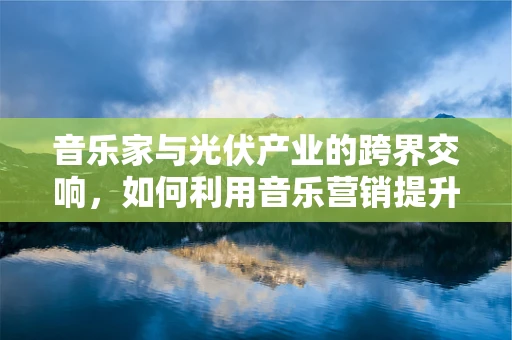 音乐家与光伏产业的跨界交响，如何利用音乐营销提升